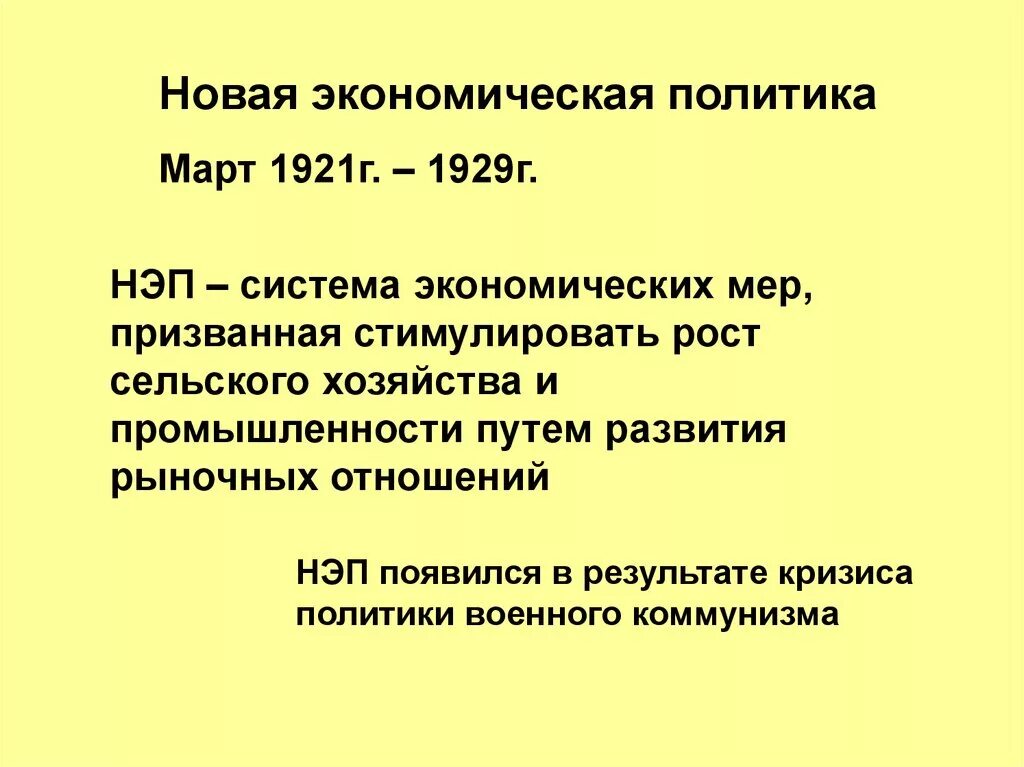 Новая экономическая политика

Март 1921г. – 1929г.

НЭП – система экономических мер, призванная стимулировать рост сельского хозяйства и промышленности путем развития рыночных отношений

НЭП появился в результате кризиса политики военного коммунизма